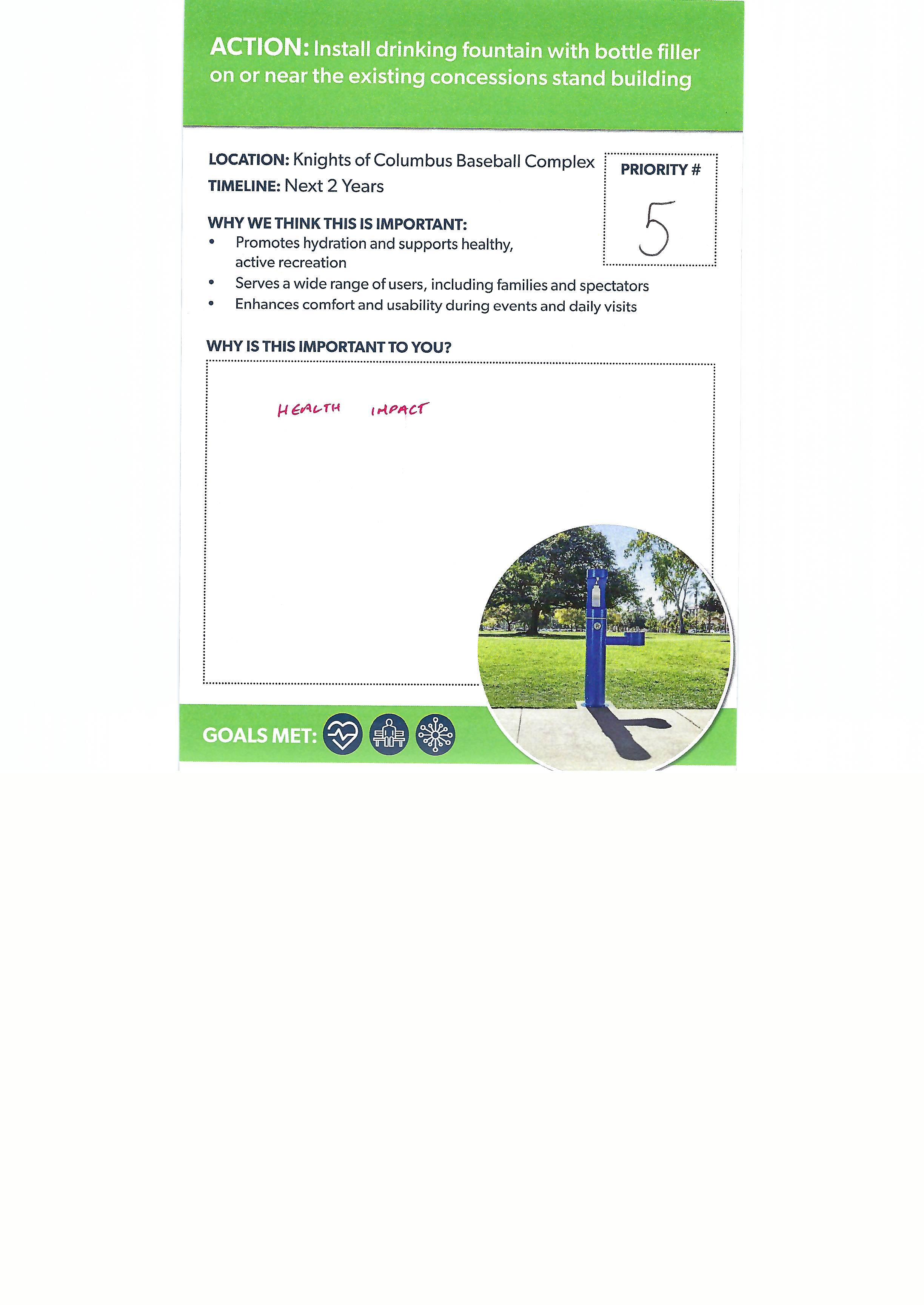 ACTION: Install drinking fountain with bottle filler on or near the existing concessions stand building

LOCATION: Knights of Columbus Baseball Complex
TIMELINE: Next 2 Years

PRIORITY #
5

WHY WE THINK THIS IS IMPORTANT:
• Promotes hydration and supports healthy, active recreation
• Serves a wide range of users, including families and spectators
• Enhances comfort and usability during events and daily visits

WHY IS THIS IMPORTANT TO YOU?

HEALTH IMPACT

GOALS MET: